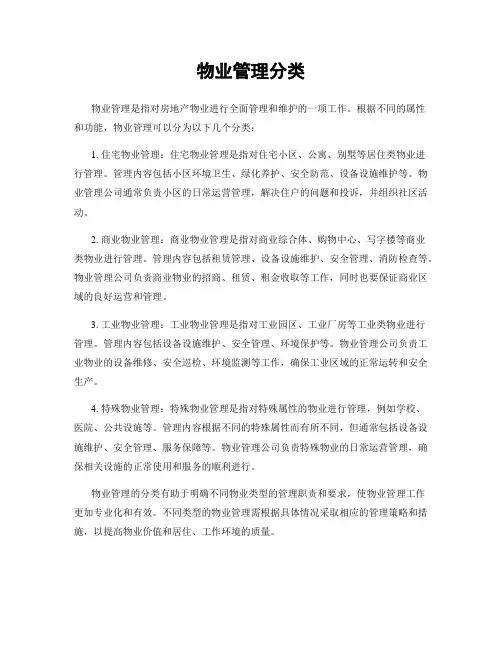 物业管理分类

物业管理是指对房地产物业进行全面管理和维护的一项工作。根据不同的属性和功能，物业管理可以分为以下几个分类：

1. 住宅物业管理：住宅物业管理是指对住宅小区、公寓、别墅等居住类物业进行管理。管理内容包括小区环境卫生、绿化养护、安全防范、设备设施维护等。物业管理公司通常负责小区的日常运营管理，解决住户的问题和投诉，并组织社区活动。

2. 商业物业管理：商业物业管理是指对商业综合体、购物中心、写字楼等商业类物业进行管理。管理内容包括租赁管理、设备设施维护、安全管理、消防检查等。物业管理公司负责商业物业的招商、租赁、租金收取等工作，同时也要保证商业区域的良好运营和管理。

3. 工业物业管理：工业物业管理是指对工业园区、工业厂房等工业类物业进行管理。管理内容包括设备设施维护、安全管理、环境保护等。物业管理公司负责工业物业的设备维修、安全巡检、环境监测等工作，确保工业区域的正常运转和安全生产。

4. 特殊物业管理：特殊物业管理是指对特殊属性的物业进行管理，例如学校、医院、公共设施等。管理内容根据不同的特殊属性而有所不同，但通常包括设备设施维护、安全管理、服务保障等。物业管理公司负责特殊物业的日常运营管理，确保相关设施的正常使用和服务的顺利进行。

物业管理的分类有助于明确不同物业类型的管理职责和要求，使物业管理工作更加专业化和有效。不同类型的物业管理需根据具体情况采取相应的管理策略和措施，以提高物业价值和居住、工作环境的质量。